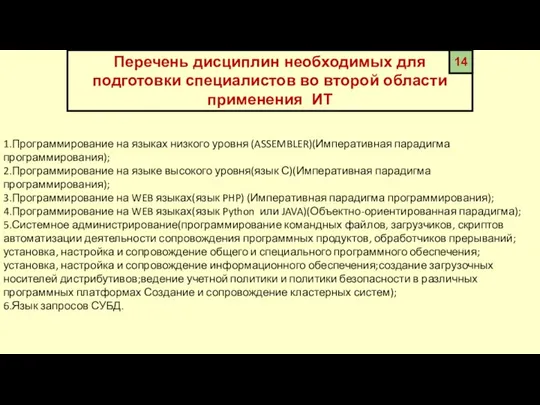 Перечень дисциплин необходимых для подготовки специалистов во второй области применения ИТ

14

1.Программирование на языках низкого уровня (ASSEMBLER)(Императивная парадигма программирования);
2.Программирование на языке высокого уровня(язык С)(Императивная парадигма программирования);
3.Программирование на WEB языках(язык PHP) (Императивная парадигма программирования);
4.Программирование на WEB языках(язык Python или JAVA)(Объектно-ориентированная парадигма);
5.Системное администрирование(программирование командных файлов, загрузчиков, скриптов автоматизации деятельности сопровождения программных продуктов, обработчиков прерываний; установка, настройка и сопровождение общего и специального программного обеспечения; установка, настройка и сопровождение информационного обеспечения;создание загрузочных носителей дистрибутивов;ведение учетной политики и политики безопасности в различных программных платформах Создание и сопровождение кластерных систем);
6.Язык запросов СУБД.